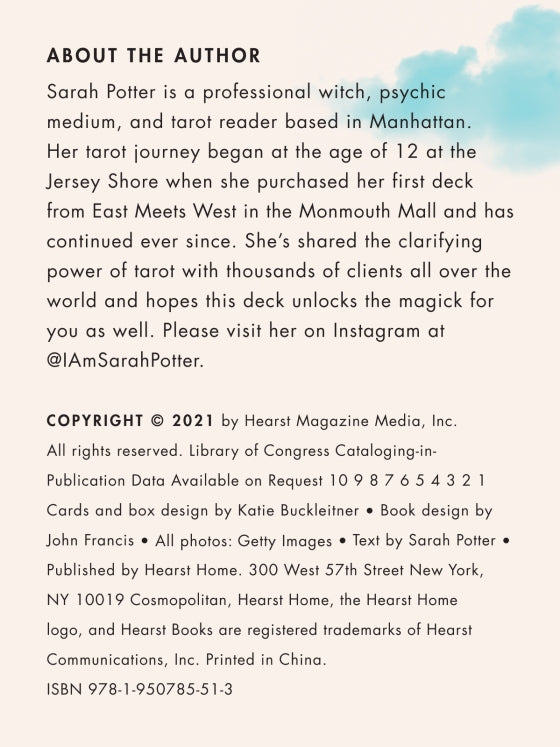 ABOUT THE AUTHOR

Sarah Potter is a professional witch, psychic medium, and tarot reader based in Manhattan. Her tarot journey began at the age of 12 at the Jersey Shore when she purchased her first deck from East Meets West in the Monmouth Mall and has continued ever since. She's shared the clarifying power of tarot with thousands of clients all over the world and hopes this deck unlocks the magick for you as well. Please visit her on Instagram at @IAmSarahPotter.

COPYRIGHT © 2021 by Hearst Magazine Media, Inc. All rights reserved. Library of Congress Cataloging-in-Publication Data Available on Request 10 9 8 7 6 5 4 3 2 1 Cards and box design by Katie Buckleitner • Book design by John Francis • All photos: Getty Images • Text by Sarah Potter • Published by Hearst Home. 300 West 57th Street New York, NY 10019 Cosmopolitan, Hearst Home, the Hearst Home logo, and Hearst Books are registered trademarks of Hearst Communications, Inc. Printed in China.
ISBN 978-1-950785-51-3